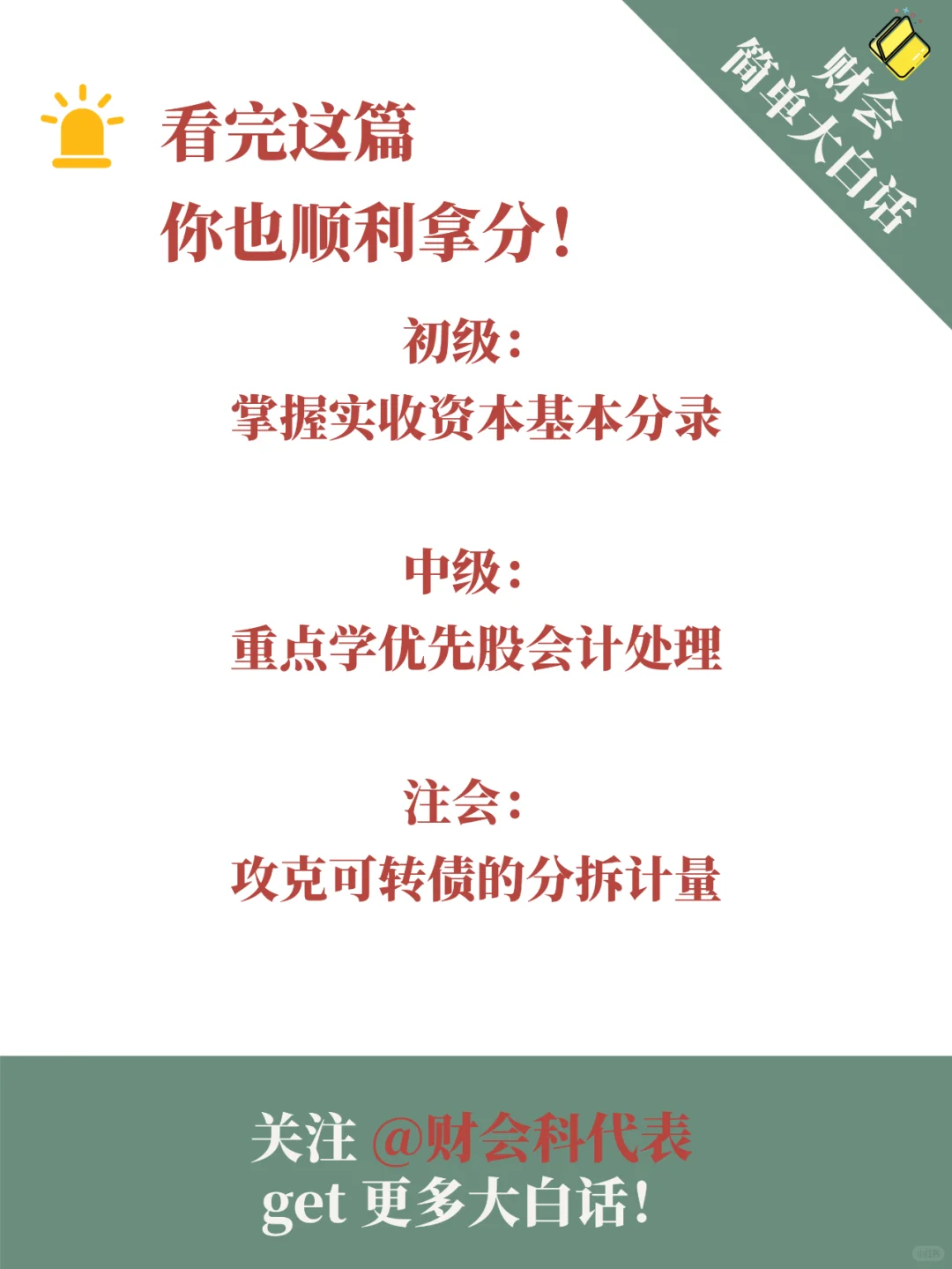 财会
简单大白话

看完这篇
你也顺利拿分！

初级：
掌握实收资本基本分录

中级：
重点学优先股会计处理

注会：
攻克可转债的分拆计量

关注 @财会科代表
get 更多大白话！